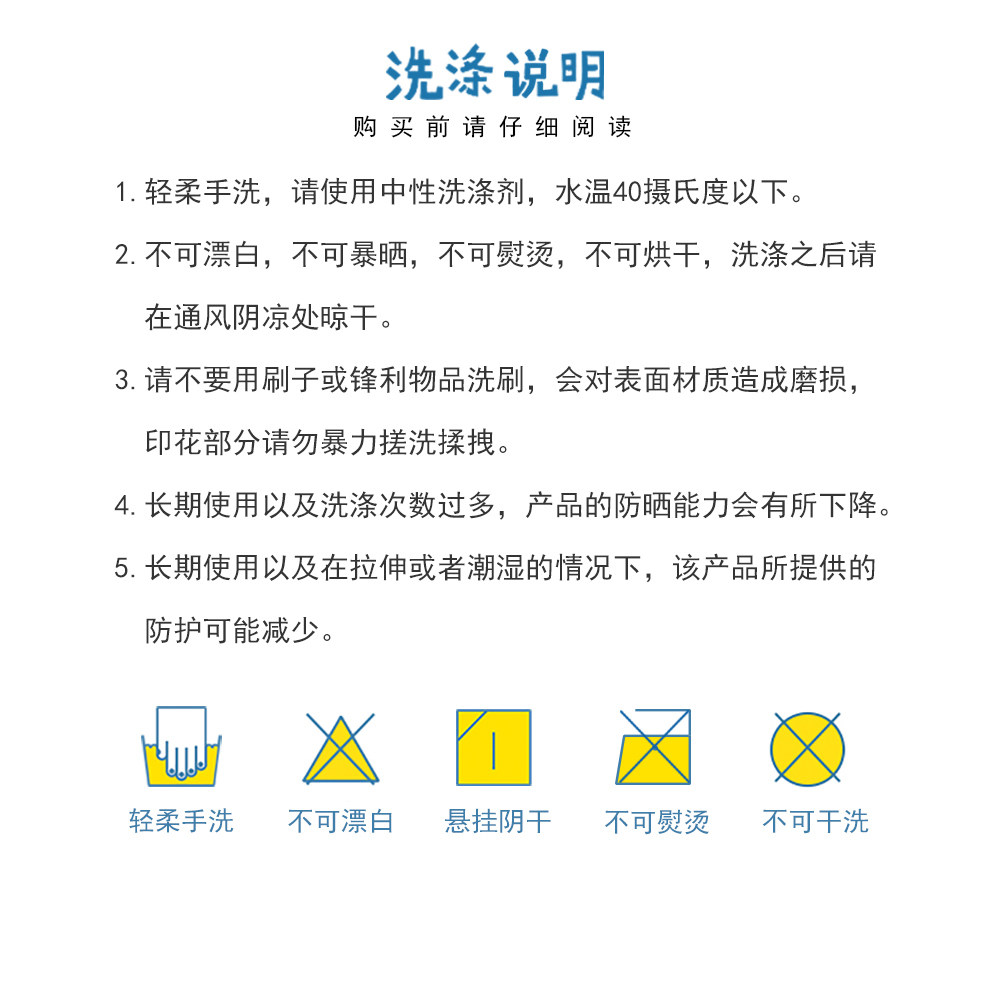 洗涤说明

购买前请仔细阅读

1. 轻柔手洗，请使用中性洗涤剂，水温40摄氏度以下。

2. 不可漂白，不可暴晒，不可熨烫，不可烘干，洗涤之后请在通风阴凉处晾干。

3. 请不要用刷子或锋利物品洗刷，会对表面材质造成磨损，印花部分请勿暴力搓洗揉拽。

4. 长期使用以及洗涤次数过多，产品的防晒能力会有所下降。

5. 长期使用以及在拉伸或者潮湿的情况下，该产品所提供的防护可能减少。

轻柔手洗 不可漂白 悬挂阴干 不可熨烫 不可干洗